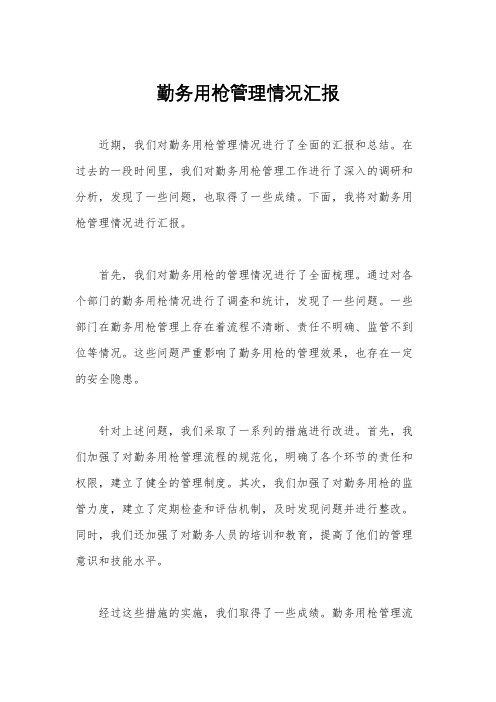 勤务用枪管理情况汇报

近期，我们对勤务用枪管理情况进行了全面的汇报和总结。在过去的一段时间里，我们对勤务用枪管理工作进行了深入的调研和分析，发现了一些问题，也取得了一些成绩。下面，我将对勤务用枪管理情况进行汇报。

首先，我们对勤务用枪的管理情况进行了全面梳理。通过对各个部门的勤务用枪情况进行了调查和统计，发现了一些问题。一些部门在勤务用枪管理上存在着流程不清晰、责任不明确、监管不到位等情况。这些问题严重影响了勤务用枪的管理效果，也存在一定的安全隐患。

针对上述问题，我们采取了一系列的措施进行改进。首先，我们加强了对勤务用枪管理流程的规范化，明确了各个环节的责任和权限，建立了健全的管理制度。其次，我们加强了对勤务用枪的监管力度，建立了定期检查和评估机制，及时发现问题并进行整改。同时，我们还加强了对勤务人员的培训和教育，提高了他们的管理意识和技能水平。

经过这些措施的实施，我们取得了一些成绩。勤务用枪管理流